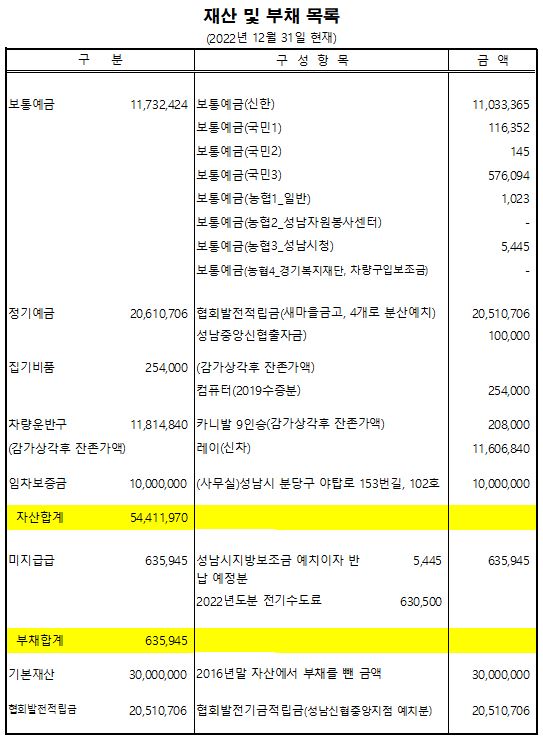 재산 및 부채 목록
(2022년 12월 31일 현재)

| 구 분 | | 구 성 항 목 | | 금 액 |
|---|---|---|---|---|
| 보통예금 | 11,732,424 | 보통예금(신한) | | 11,033,365 |
| | | 보통예금(국민1) | | 116,352 |
| | | 보통예금(국민2) | | 145 |
| | | 보통예금(국민3) | | 576,094 |
| | | 보통예금(농협1_일반) | | 1,023 |
| | | 보통예금(농협2_성남자원봉사센터) | | - |
| | | 보통예금(농협3_성남시청) | | 5,445 |
| | | 보통예금(농협4_경기복지재단, 차량구입보조금) | | - |
| 정기예금 | 20,610,706 | 협회발전적립금(새마을금고, 4개로 분산예치) | | 20,510,706 |
| | | 성남중앙신협출자금) | | 100,000 |
| 집기비품 | 254,000 | (감가상각후 잔존가액) | | |
| | | 컴퓨터(2019수증분) | | 254,000 |
| 차량운반구 | 11,814,840 | 카니발 9인승(감가상각후 잔존가액) | | 208,000 |
| (감가상각후 잔존가액) | | 레이(신차) | | 11,606,840 |
| 임차보증금 | 10,000,000 | (사무실)성남시 분당구 야탑로 153번길, 102호 | | 10,000,000 |
| 자산합계 | 54,411,970 | | | |
| 미지급급 | 635,945 | 성남시지방보조금 예치이자 반납 예정분 | 5,445 | 635,945 |
| | | 2022년도분 전기수도료 | 630,500 | |
| 부채합계 | 635,945 | | | |
| 기본재산 | 30,000,000 | 2016년말 자산에서 부채를 뺀 금액 | | 30,000,000 |
| 협회발전적립금 | 20,510,706 | 협회발전기금적립금(성남신협중앙지점 예치분) | | 20,510,706 |